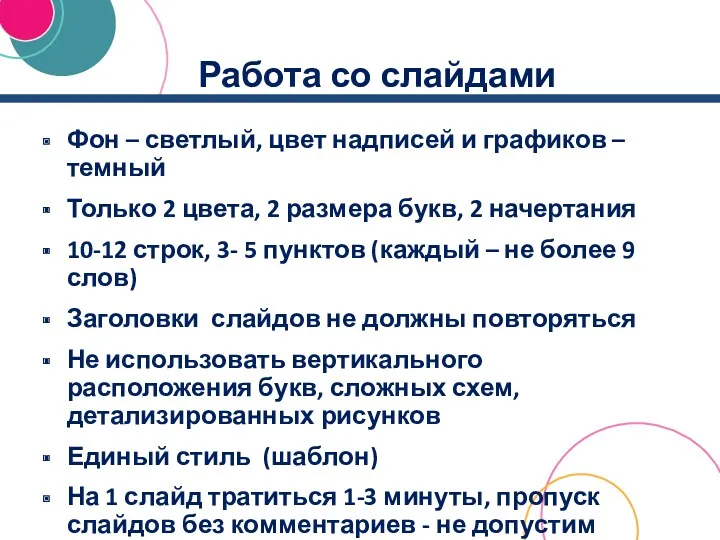 Работа со слайдами

Фон – светлый, цвет надписей и графиков – темный

Только 2 цвета, 2 размера букв, 2 начертания

10-12 строк, 3- 5 пунктов (каждый – не более 9 слов)

Заголовки слайдов не должны повторяться

Не использовать вертикального расположения букв, сложных схем, детализированных рисунков

Единый стиль (шаблон)

На 1 слайд тратиться 1-3 минуты, пропуск слайдов без комментариев - не допустим